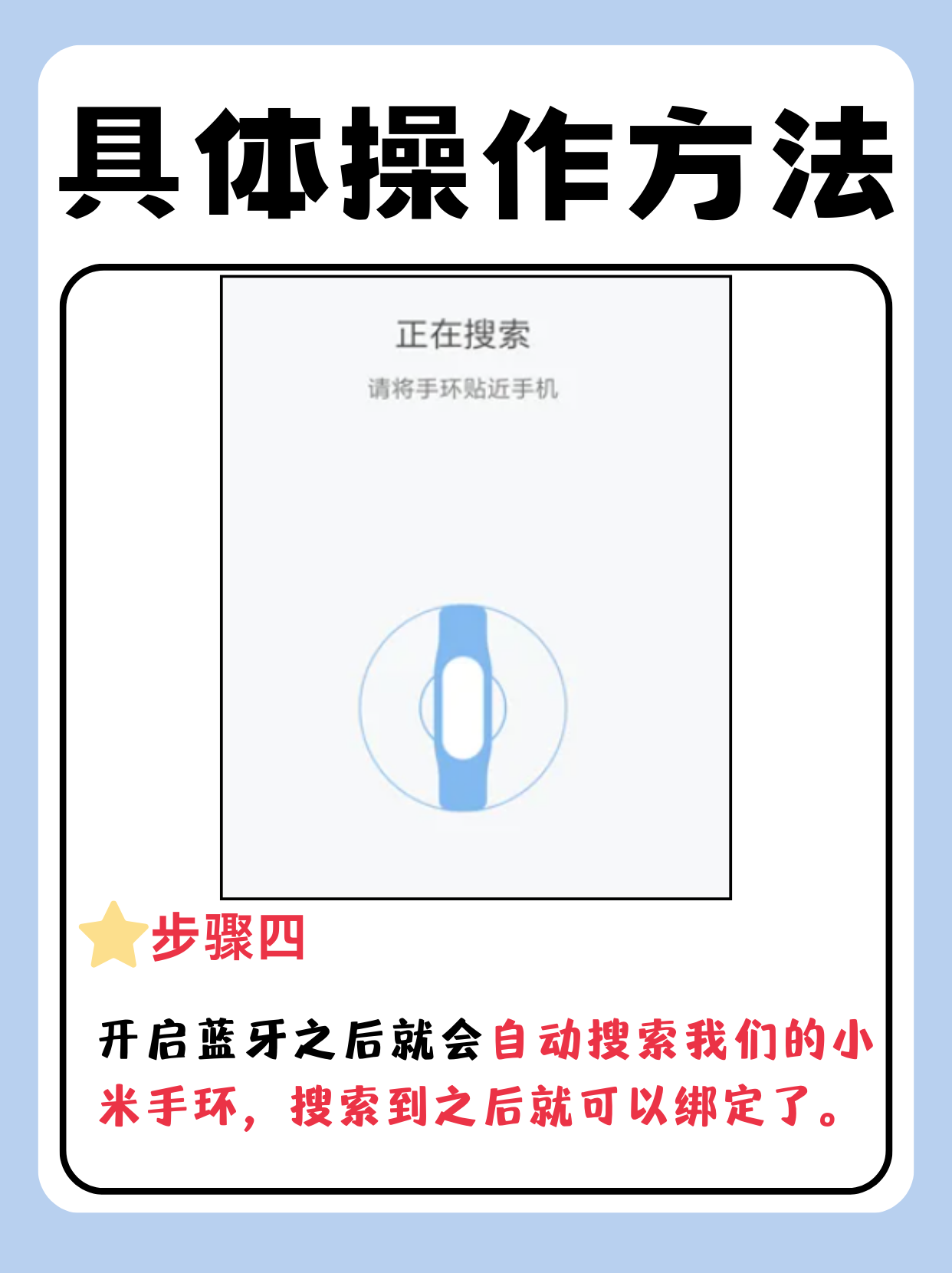 具体操作方法

正在搜索

请将手环贴近手机

步骤四

开启蓝牙之后就会自动搜索我们的小米手环，搜索到之后就可以绑定了。